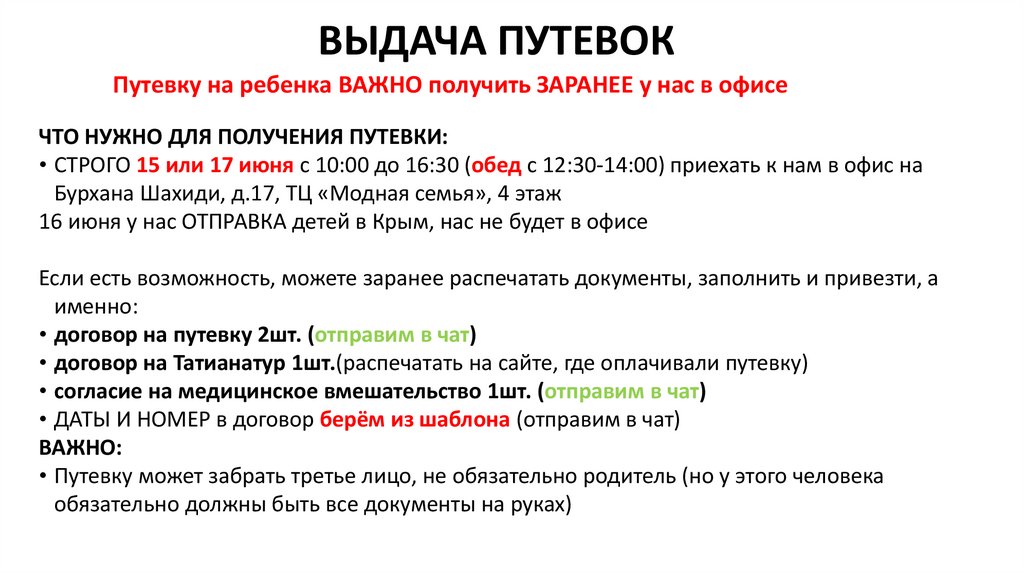 ВЫДАЧА ПУТЕВОК

Путевку на ребенка ВАЖНО получить ЗАРАНЕЕ у нас в офисе

ЧТО НУЖНО ДЛЯ ПОЛУЧЕНИЯ ПУТЕВКИ:
• СТРОГО 15 или 17 июня с 10:00 до 16:30 (обед с 12:30-14:00) приехать к нам в офис на Бурхана Шахиди, д.17, ТЦ «Модная семья», 4 этаж
16 июня у нас ОТПРАВКА детей в Крым, нас не будет в офисе

Если есть возможность, можете заранее распечатать документы, заполнить и привезти, а именно:
• договор на путевку 2шт. (отправим в чат)
• договор на Татианатур 1шт.(распечатать на сайте, где оплачивали путевку)
• согласие на медицинское вмешательство 1шт. (отправим в чат)
• ДАТЫ И НОМЕР в договор берём из шаблона (отправим в чат)
ВАЖНО:
• Путевку может забрать третье лицо, не обязательно родитель (но у этого человека обязательно должны быть все документы на руках)